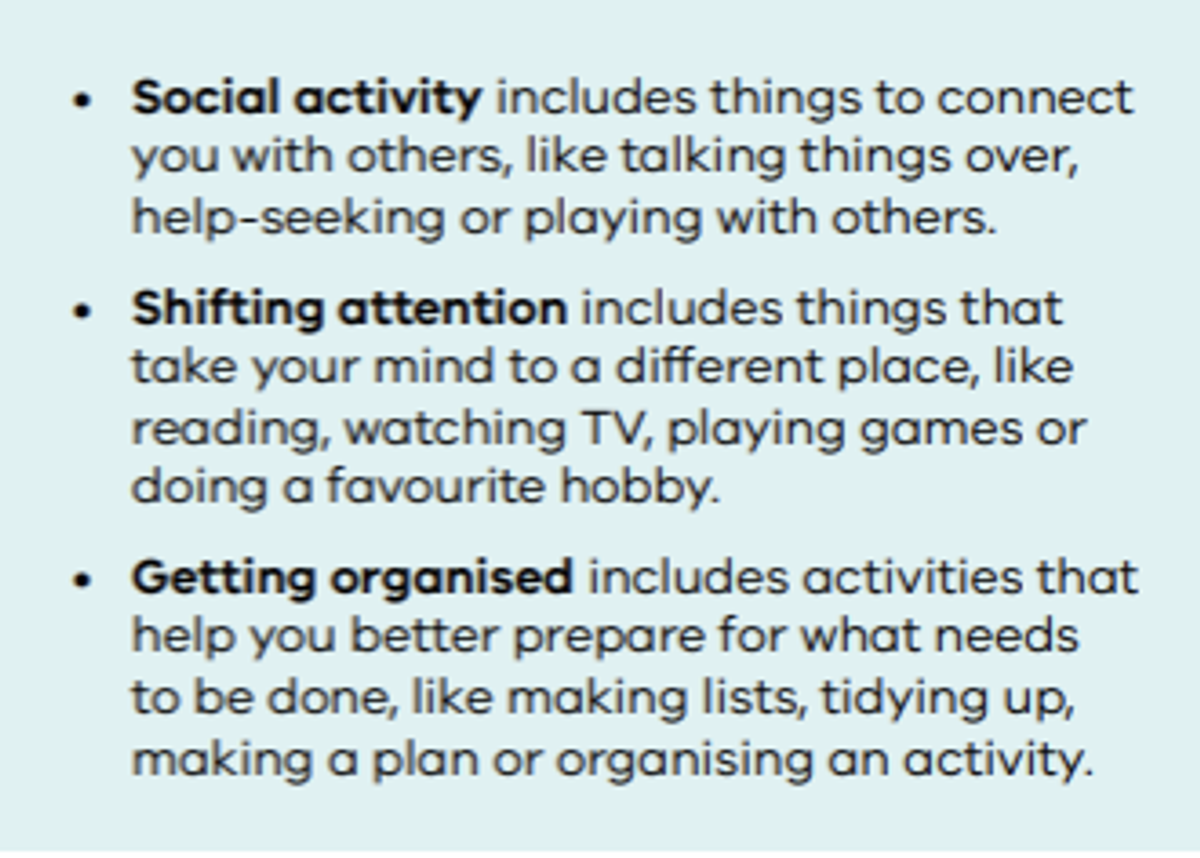 • Social activity includes things to connect you with others, like talking things over, help-seeking or playing with others.

• Shifting attention includes things that take your mind to a different place, like reading, watching TV, playing games or doing a favourite hobby.

• Getting organised includes activities that help you better prepare for what needs to be done, like making lists, tidying up, making a plan or organising an activity.